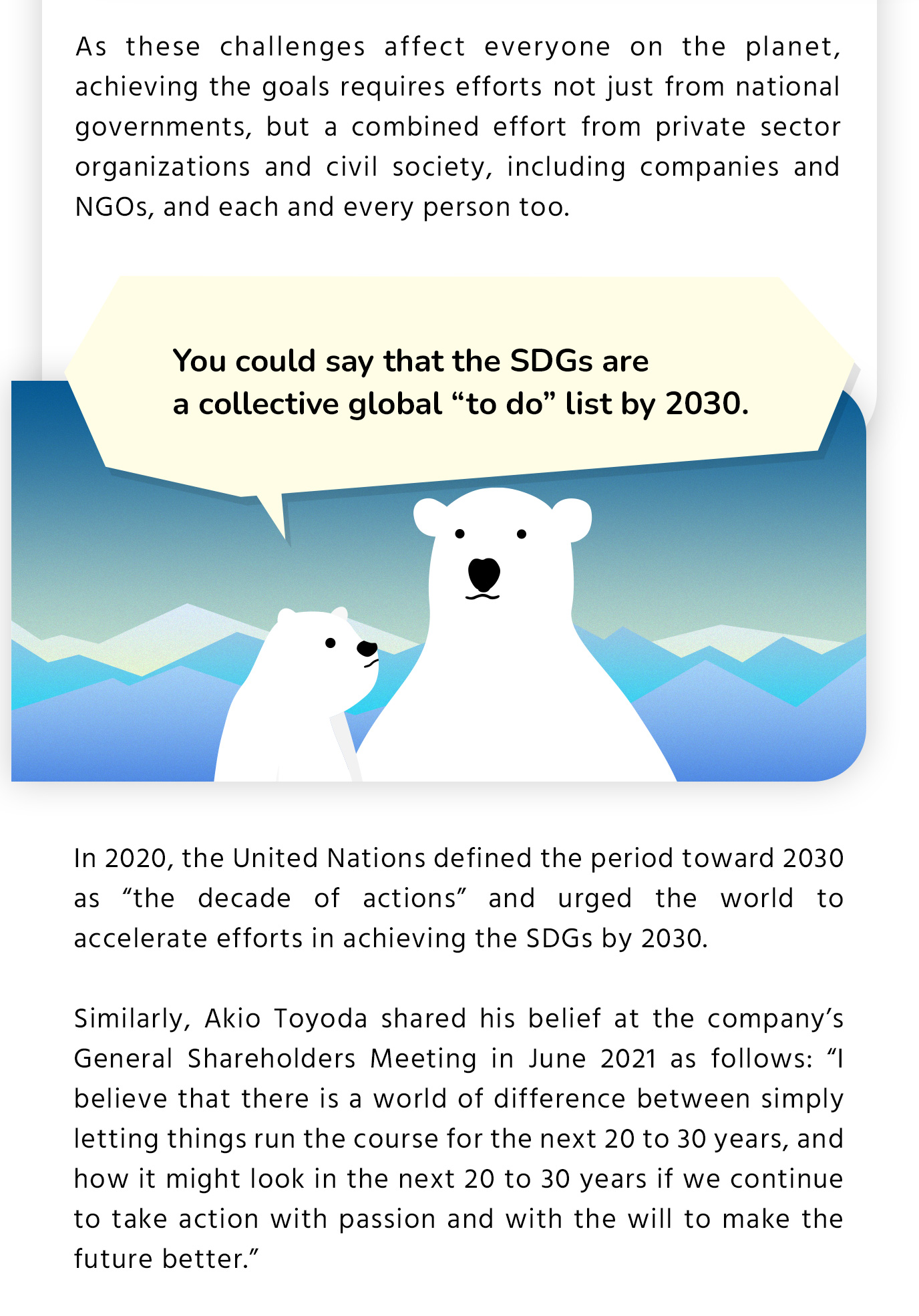 As these challenges affect everyone on the planet, achieving the goals requires efforts not just from national governments, but a combined effort from private sector organizations and civil society, including companies and NGOs, and each and every person too.

You could say that the SDGs are a collective global “to do” list by 2030.

In 2020, the United Nations defined the period toward 2030 as “the decade of actions” and urged the world to accelerate efforts in achieving the SDGs by 2030.

Similarly, Akio Toyoda shared his belief at the company’s General Shareholders Meeting in June 2021 as follows: “I believe that there is a world of difference between simply letting things run the course for the next 20 to 30 years, and how it might look in the next 20 to 30 years if we continue to take action with passion and with the will to make the future better.”